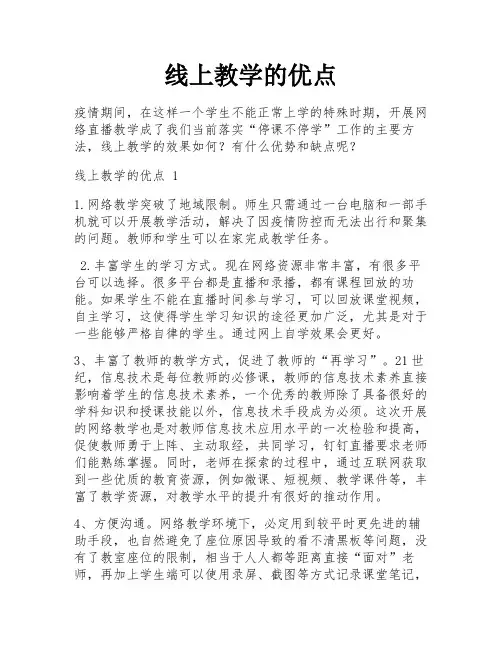 线上教学的优点

疫情期间，在这样一个学生不能正常上学的特殊时期，开展网络直播教学成了我们当前落实“停课不停学”工作的主要方法，线上教学的效果如何？有什么优势和缺点呢？

线上教学的优点 1

1.网络教学突破了地域限制。师生只需通过一台电脑和一部手机就可以开展教学活动，解决了因疫情防控而无法出行和聚集的问题。教师和学生可以在家完成教学任务。

2.丰富学生的学习方式。现在网络资源非常丰富，有很多平台可以选择。很多平台都是直播和录播，都有课程回放的功能。如果学生不能在直播时间参与学习，可以回放课堂视频，自主学习，这使得学生学习知识的途径更加广泛，尤其是对于一些能够严格自律的学生。通过网上自学效果会更好。

3、丰富了教师的教学方式，促进了教师的“再学习”。21世纪，信息技术是每位教师的必修课，教师的信息技术素养直接影响着学生的信息技术素养，一个优秀的教师除了具备很好的学科知识和授课技能以外，信息技术手段成为必须。这次开展的网络教学也是对教师信息技术应用水平的一次检验和提高，促使教师勇于上阵、主动取经，共同学习，钉钉直播要求老师们能熟练掌握。同时，老师在探索的过程中，通过互联网获取到一些优质的教育资源，例如微课、短视频、教学课件等，丰富了教学资源，对教学水平的提升有很好的推动作用。

4、方便沟通。网络教学环境下，必定用到较平时更先进的辅助手段，也自然避免了座位原因导致的看不清黑板等问题，没有了教室座位的限制，相当于人人都等距离直接“面对”老师，再加上学生端可以使用录屏、截图等方式记录课堂笔记，